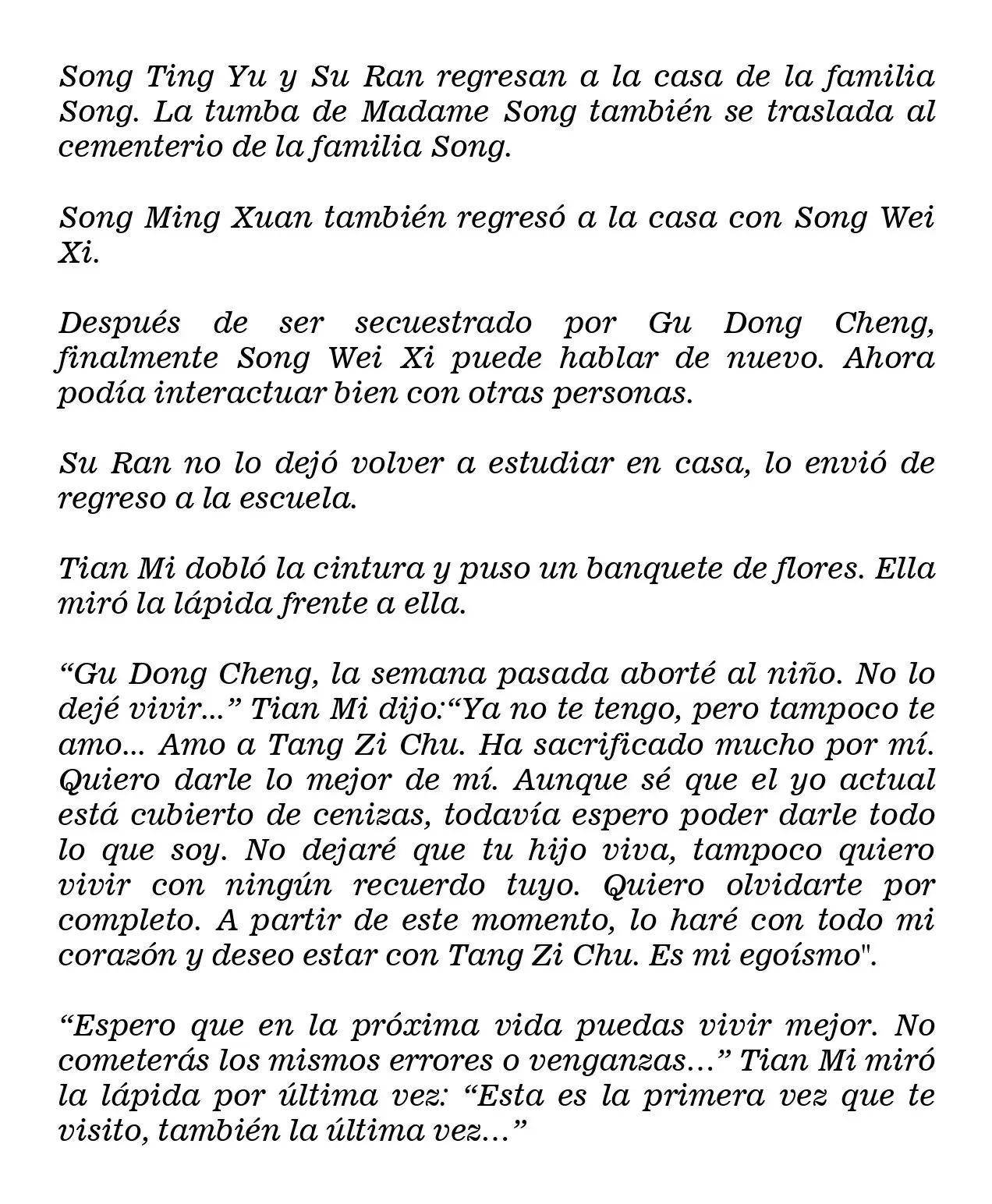 Song Ting Yu y Su Ran regresan a la casa de la familia Song. La tumba de Madame Song también se traslada al cementerio de la familia Song.

Song Ming Xuan también regresó a la casa con Song Wei Xi.

Después de ser secuestrado por Gu Dong Cheng, finalmente Song Wei Xi puede hablar de nuevo. Ahora podía interactuar bien con otras personas.

Su Ran no lo dejó volver a estudiar en casa, lo envió de regreso a la escuela.

Tian Mi dobló la cintura y puso un banquete de flores. Ella miró la lápida frente a ella.

"Gu Dong Cheng, la semana pasada aborté al niño. No lo dejé vivir..." Tian Mi dijo:"Ya no te tengo, pero tampoco te amo... Amo a Tang Zi Chu. Ha sacrificado mucho por mí. Quiero darle lo mejor de mí. Aunque sé que el yo actual está cubierto de cenizas, todavía espero poder darle todo lo que soy. No dejaré que tu hijo viva, tampoco quiero vivir con ningún recuerdo tuyo. Quiero olvidarte por completo. A partir de este momento, lo haré con todo mi corazón y deseo estar con Tang Zi Chu. Es mi egoísmo".

"Espero que en la próxima vida puedas vivir mejor. No cometerás los mismos errores o venganzas..." Tian Mi miró la lápida por última vez: "Esta es la primera vez que te visito, también la última vez..."